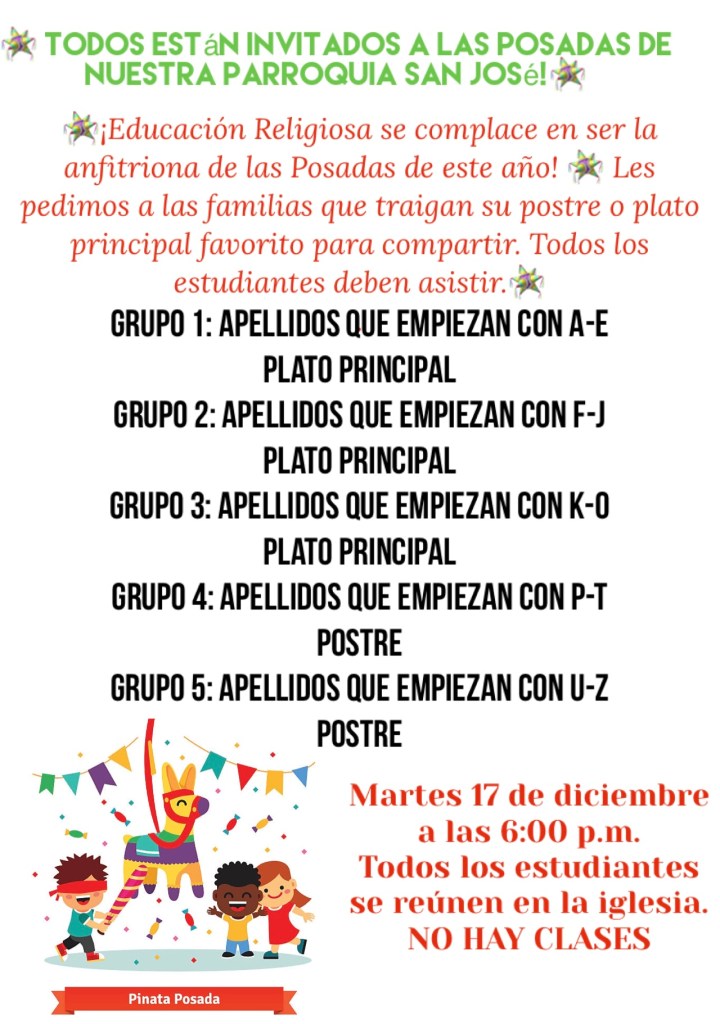 TODOS ESTáN INVITADOS A LAS POSADAS DE NUESTRA PARROQUIA SAN JOSé!

¡Educación Religiosa se complace en ser la anfitriona de las Posadas de este año! Les pedimos a las familias que traigan su postre o plato principal favorito para compartir. Todos los estudiantes deben asistir.

GRUPO 1: APELLIDOS QUE EMPIEZAN CON A-E
PLATO PRINCIPAL
GRUPO 2: APELLIDOS QUE EMPIEZAN CON F-J
PLATO PRINCIPAL
GRUPO 3: APELLIDOS QUE EMPIEZAN CON K-O
PLATO PRINCIPAL
GRUPO 4: APELLIDOS QUE EMPIEZAN CON P-T
POSTRE
GRUPO 5: APELLIDOS QUE EMPIEZAN CON U-Z
POSTRE

Pinata Posada

Martes 17 de diciembre
a las 6:00 p.m.
Todos los estudiantes
se reúnen en la iglesia.
NO HAY CLASES